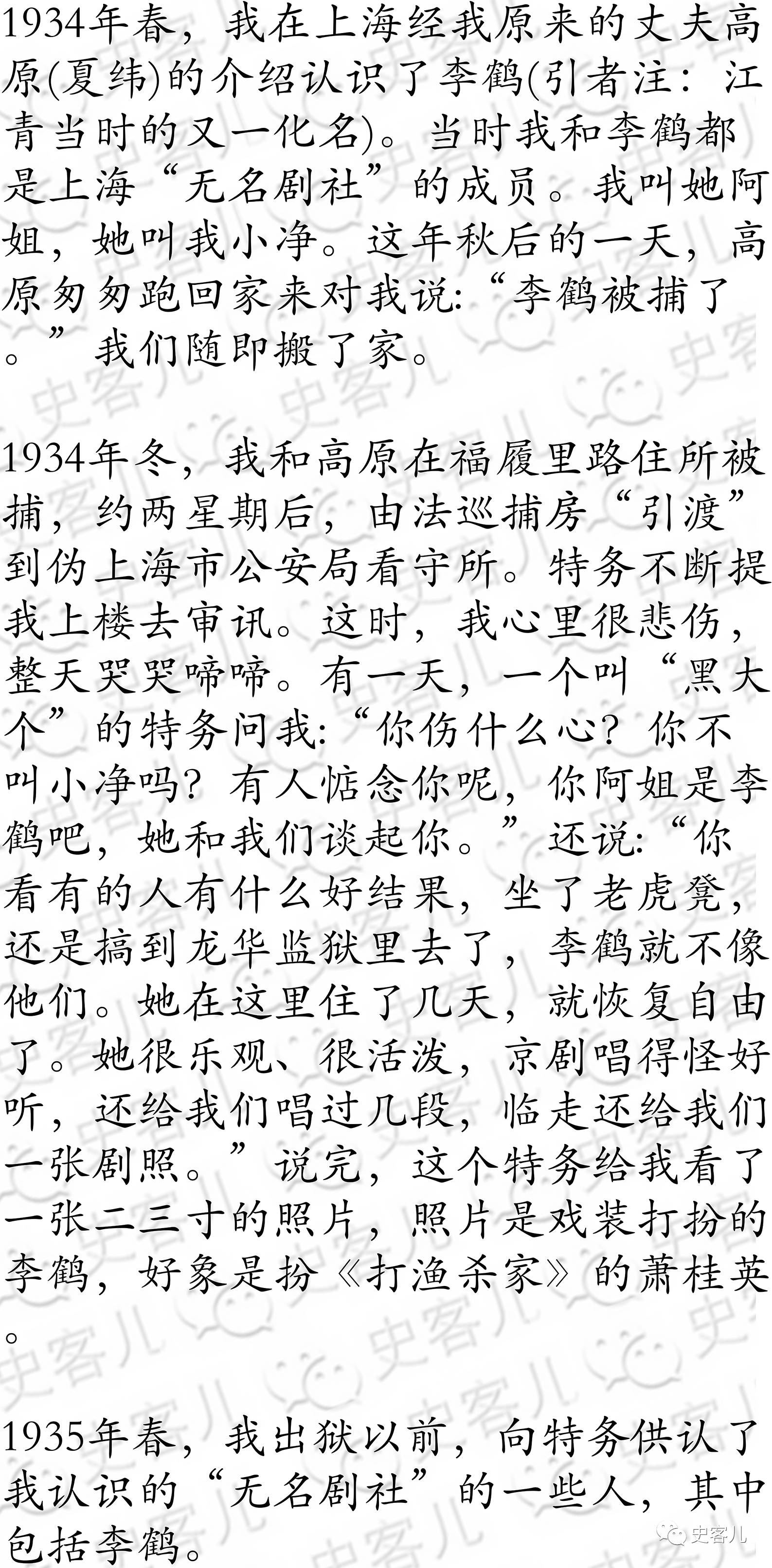 1934年春，我在上海经我原来的丈夫高原(夏纬)的介绍认识了李鹤(引者注：江青当时的又一化名)。当时我和李鹤都是上海“无名剧社”的成员。我叫她阿姐，她叫我小净。这年秋后的一天，高原匆匆跑回家来对我说:“李鹤被捕了。”我们随即搬了家。

1934年冬，我和高原在福履里路住所被捕，约两星期后，由法巡捕房“引渡”到伪上海市公安局看守所。特务不断提我上楼去审讯。这时，我心里很悲伤，整天哭哭啼啼。有一天，一个叫“黑大个”的特务问我:“你伤什么心？你不叫小净吗？有人惦念你呢，你阿姐是李鹤吧，她和我们谈起你。”还说:“你看有的人有什么好结果，坐了老虎凳，还是搞到龙华监狱里去了，李鹤就不像他们。她在这里住了几天，就恢复自由了。她很乐观、很活泼，京剧唱得怪好听，还给我们唱过几段，临走还给我们一张剧照。”说完，这个特务给我看了一张二三寸的照片，照片是戏装打扮的李鹤，好象是扮《打渔杀家》的萧桂英。

1935年春，我出狱以前，向特务供认了我认识的“无名剧社”的一些人，其中包括李鹤。

史客儿